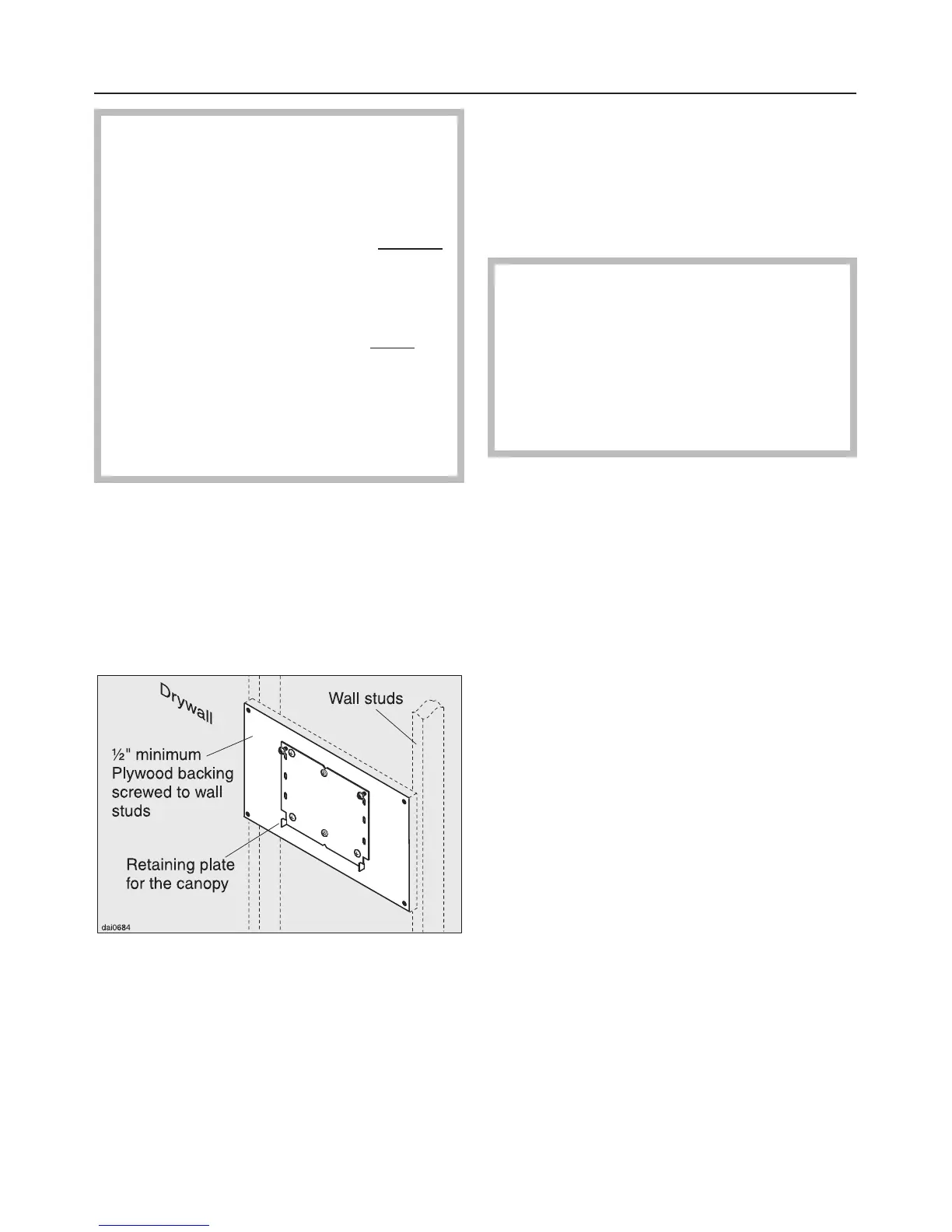 Drywall

Wall studs

½" minimum Plywood backing screwed to wall studs

Retaining plate for the canopy

dai0684